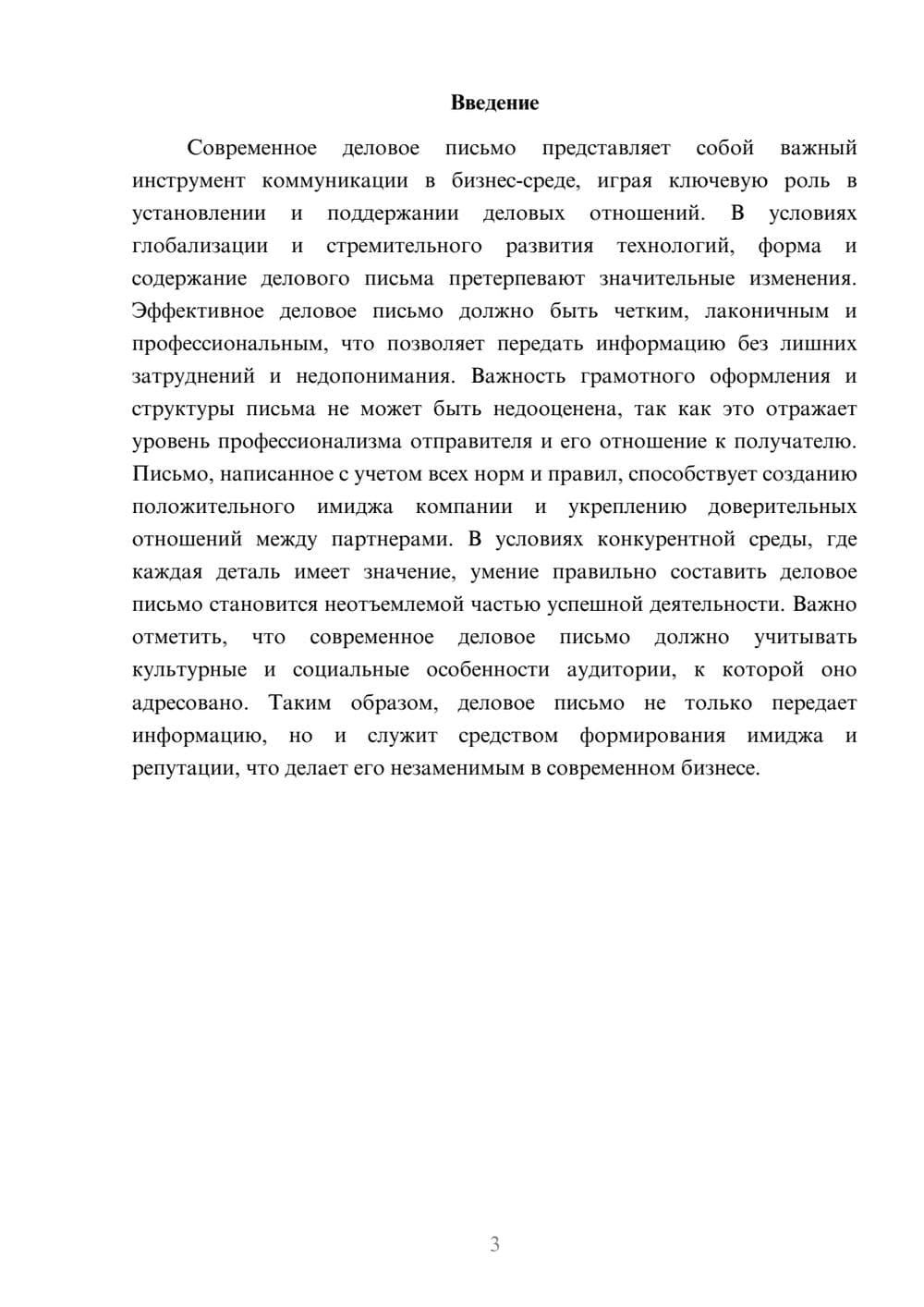 Введение

Современное деловое письмо представляет собой важный инструмент коммуникации в бизнес-среде, играя ключевую роль в установлении и поддержании деловых отношений. В условиях глобализации и стремительного развития технологий, форма и содержание делового письма претерпевают значительные изменения. Эффективное деловое письмо должно быть четким, лаконичным и профессиональным, что позволяет передать информацию без лишних затруднений и недопонимания. Важность грамотного оформления и структуры письма не может быть недооценена, так как это отражает уровень профессионализма отправителя и его отношение к получателю. Письмо, написанное с учетом всех норм и правил, способствует созданию положительного имиджа компании и укреплению доверительных отношений между партнерами. В условиях конкурентной среды, где каждая деталь имеет значение, умение правильно составить деловое письмо становится неотъемлемой частью успешной деятельности. Важно отметить, что современное деловое письмо должно учитывать культурные и социальные особенности аудитории, к которой оно адресовано. Таким образом, деловое письмо не только передает информацию, но и служит средством формирования имиджа и репутации, что делает его незаменимым в современном бизнесе.

3